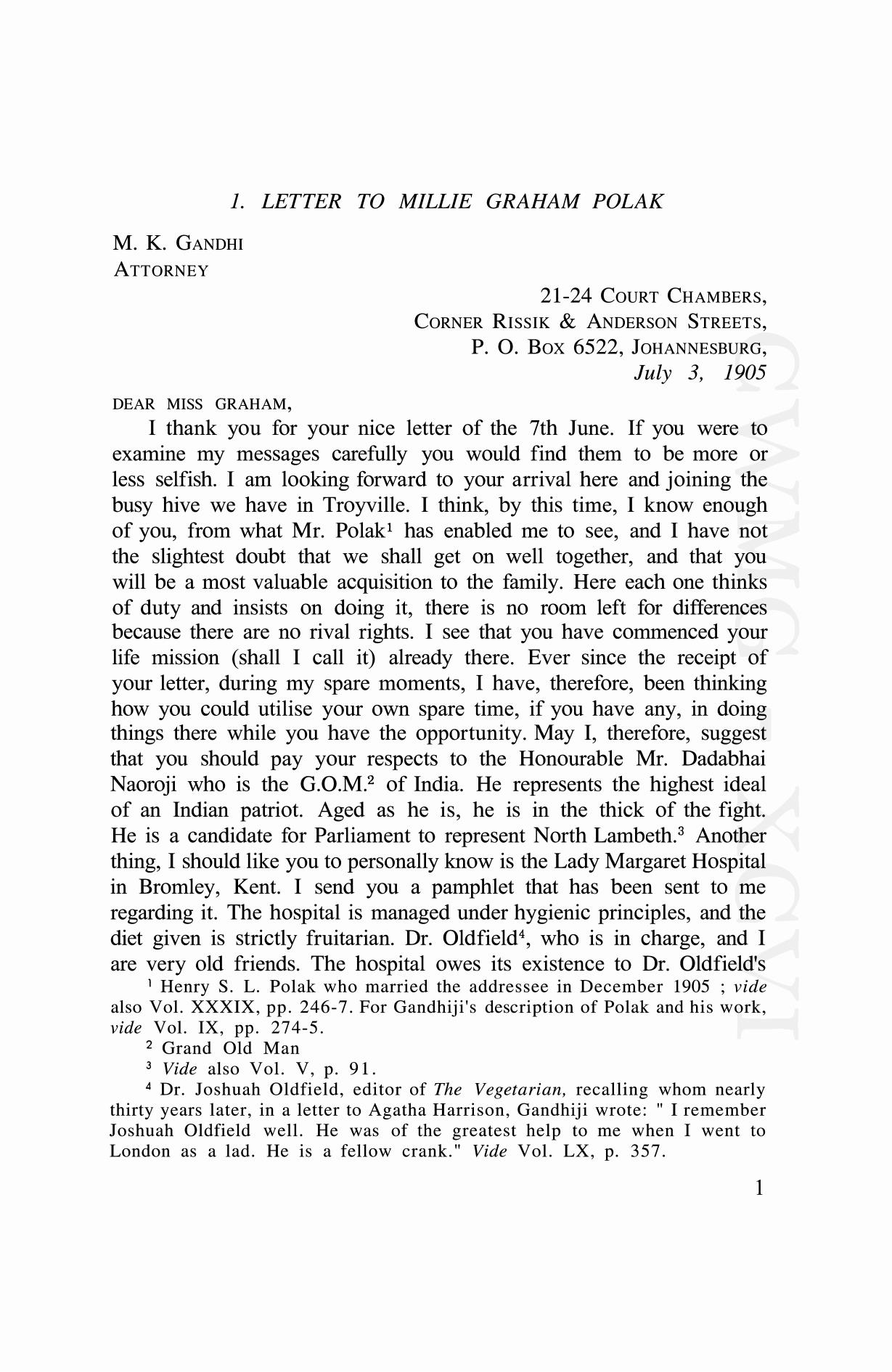 1. LETTER TO MILLIE GRAHAM POLAK

M. K. GANDHI
ATTORNEY

21-24 COURT CHAMBERS,
CORNER RISSIK & ANDERSON STREETS,
P. O. BOX 6522, JOHANNESBURG,
July 3, 1905

DEAR MISS GRAHAM,

I thank you for your nice letter of the 7th June. If you were to examine my messages carefully you would find them to be more or less selfish. I am looking forward to your arrival here and joining the busy hive we have in Troyville. I think, by this time, I know enough of you, from what Mr. Polak$^1$ has enabled me to see, and I have not the slightest doubt that we shall get on well together, and that you will be a most valuable acquisition to the family. Here each one thinks of duty and insists on doing it, there is no room left for differences because there are no rival rights. I see that you have commenced your life mission (shall I call it) already there. Ever since the receipt of your letter, during my spare moments, I have, therefore, been thinking how you could utilise your own spare time, if you have any, in doing things there while you have the opportunity. May I, therefore, suggest that you should pay your respects to the Honourable Mr. Dadabhai Naoroji who is the G.O.M.$^2$ of India. He represents the highest ideal of an Indian patriot. Aged as he is, he is in the thick of the fight. He is a candidate for Parliament to represent North Lambeth.$^3$ Another thing, I should like you to personally know is the Lady Margaret Hospital in Bromley, Kent. I send you a pamphlet that has been sent to me regarding it. The hospital is managed under hygienic principles, and the diet given is strictly fruitarian. Dr. Oldfield$^4$, who is in charge, and I are very old friends. The hospital owes its existence to Dr. Oldfield's

$^1$ Henry S. L. Polak who married the addressee in December 1905 ; vide also Vol. XXXIX, pp. 246-7. For Gandhiji's description of Polak and his work, vide Vol. IX, pp. 274-5.
$^2$ Grand Old Man
$^3$ Vide also Vol. V, p. 91.
$^4$ Dr. Joshuah Oldfield, editor of The Vegetarian, recalling whom nearly thirty years later, in a letter to Agatha Harrison, Gandhiji wrote: " I remember Joshuah Oldfield well. He was of the greatest help to me when I went to London as a lad. He is a fellow crank." Vide Vol. LX, p. 357.

1